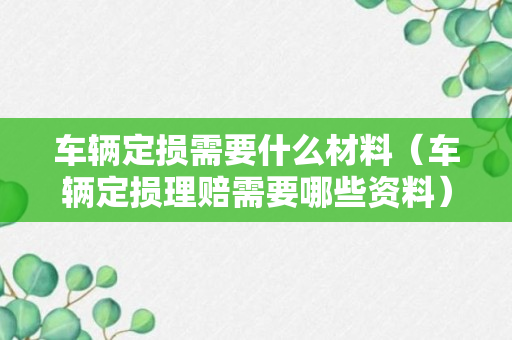 车辆定损需要什么材料（车辆定损理赔需要哪些资料）